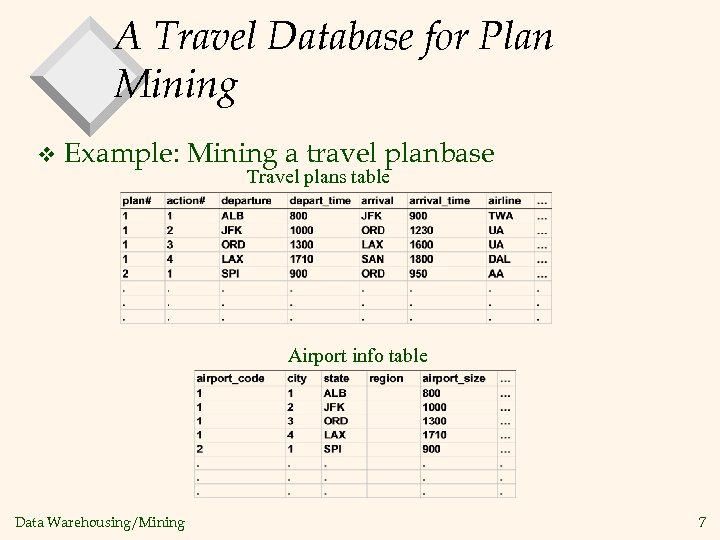 A Travel Database for Plan Mining

❖ Example: Mining a travel planbase

Travel plans table

| plan# | action# | departure | depart_time | arrival | arrival_time | airline | ... |
|---|---|---|---|---|---|---|---|
| 1 | 1 | ALB | 800 | JFK | 900 | TWA | ... |
| 1 | 2 | JFK | 1000 | ORD | 1230 | UA | ... |
| 1 | 3 | ORD | 1300 | LAX | 1600 | UA | ... |
| 1 | 4 | LAX | 1710 | SAN | 1800 | DAL | ... |
| 2 | 1 | SPI | 900 | ORD | 950 | AA | ... |
| . | . | . | . | . | . | . | . |
| . | . | . | . | . | . | . | . |
| . | . | . | . | . | . | . | . |

Airport info table

| airport_code | city | state | region | airport_size | ... |
|---|---|---|---|---|---|
| 1 | 1 | ALB | | 800 | ... |
| 1 | 2 | JFK | | 1000 | ... |
| 1 | 3 | ORD | | 1300 | ... |
| 1 | 4 | LAX | | 1710 | ... |
| 2 | 1 | SPI | | 900 | ... |
| . | . | . | | . | . |
| . | . | . | | . | . |
| . | . | . | | . | . |

Data Warehousing/Mining

7